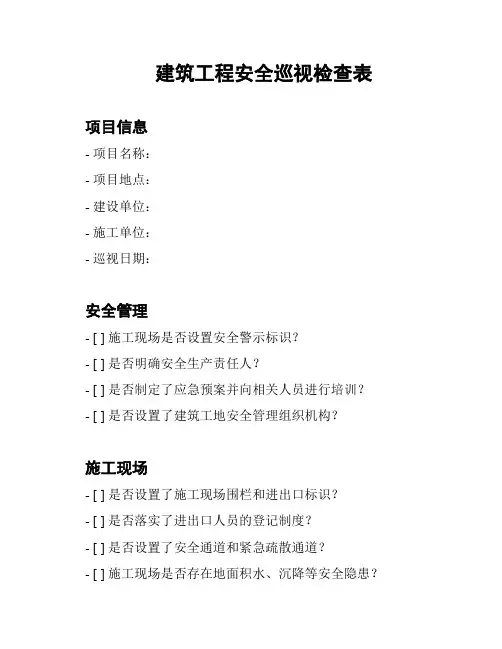 建筑工程安全巡视检查表

项目信息

- 项目名称：
- 项目地点：
- 建设单位：
- 施工单位：
- 巡视日期：

安全管理

- [ ] 施工现场是否设置安全警示标识？
- [ ] 是否明确安全生产责任人？
- [ ] 是否制定了应急预案并向相关人员进行培训？
- [ ] 是否设置了建筑工地安全管理组织机构？

施工现场

- [ ] 是否设置了施工现场围栏和进出口标识？
- [ ] 是否落实了进出口人员的登记制度？
- [ ] 是否设置了安全通道和紧急疏散通道？
- [ ] 施工现场是否存在地面积水、沉降等安全隐患？